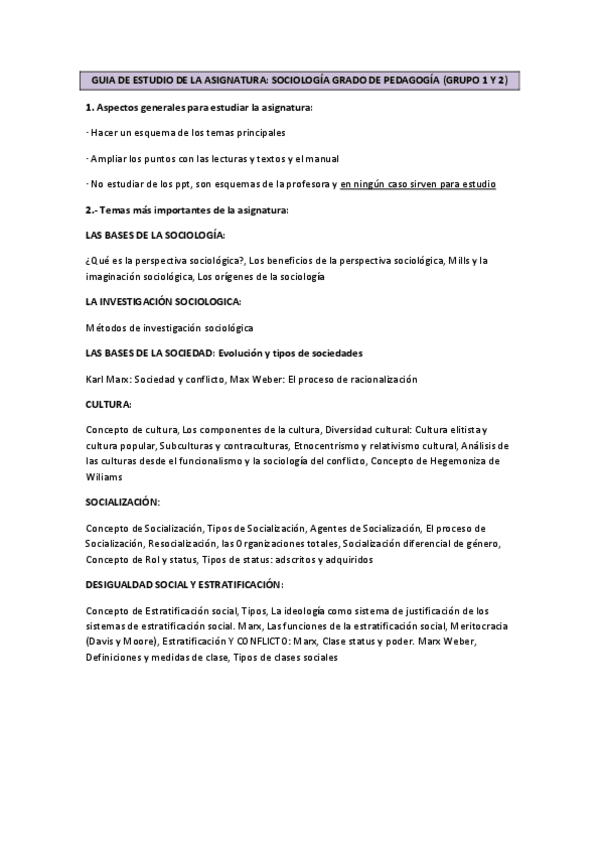 GUIA DE ESTUDIO DE LA ASIGNATURA: SOCIOLOGÍA GRADO DE PEDAGOGÍA (GRUPO 1 Y 2)

1. Aspectos generales para estudiar la asignatura:

· Hacer un esquema de los temas principales

· Ampliar los puntos con las lecturas y textos y el manual

· No estudiar de los ppt, son esquemas de la profesora y en ningún caso sirven para estudio

2.- Temas más importantes de la asignatura:

LAS BASES DE LA SOCIOLOGÍA:

¿Qué es la perspectiva sociológica?, Los beneficios de la perspectiva sociológica, Mills y la imaginación sociológica, Los orígenes de la sociología

LA INVESTIGACIÓN SOCIOLOGICA:

Métodos de investigación sociológica

LAS BASES DE LA SOCIEDAD: Evolución y tipos de sociedades

Karl Marx: Sociedad y conflicto, Max Weber: El proceso de racionalización

CULTURA:

Concepto de cultura, Los componentes de la cultura, Diversidad cultural: Cultura elitista y cultura popular, Subculturas y contraculturas, Etnocentrismo y relativismo cultural, Análisis de las culturas desde el funcionalismo y la sociología del conflicto, Concepto de Hegemoniza de Wiliams

SOCIALIZACIÓN:

Concepto de Socialización, Tipos de Socialización, Agentes de Socialización, El proceso de Socialización, Resocialización, las Organizaciones totales, Socialización diferencial de género, Concepto de Rol y status, Tipos de status: adscritos y adquiridos

DESIGUALDAD SOCIAL Y ESTRATIFICACIÓN:

Concepto de Estratificación social, Tipos, La ideología como sistema de justificación de los sistemas de estratificación social. Marx, Las funciones de la estratificación social, Meritocracia (Davis y Moore), Estratificación Y CONFLICTO: Marx, Clase status y poder. Marx Weber, Definiciones y medidas de clase, Tipos de clases sociales